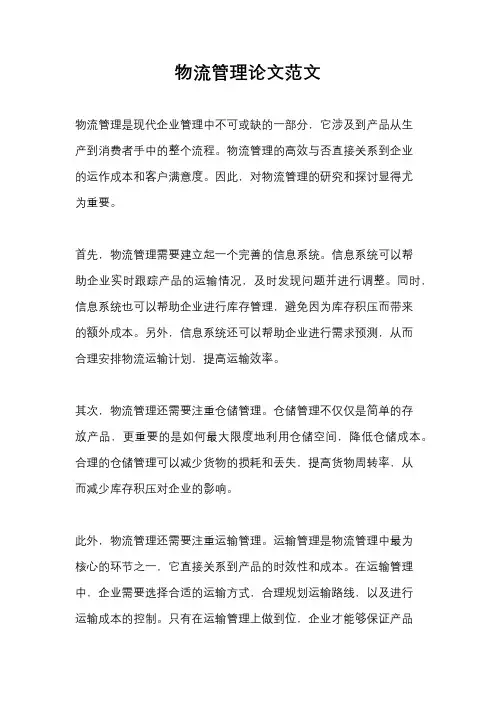 物流管理论文范文

物流管理是现代企业管理中不可或缺的一部分，它涉及到产品从生产到消费者手中的整个流程。物流管理的高效与否直接关系到企业的运作成本和客户满意度。因此，对物流管理的研究和探讨显得尤为重要。

首先，物流管理需要建立起一个完善的信息系统。信息系统可以帮助企业实时跟踪产品的运输情况，及时发现问题并进行调整。同时，信息系统也可以帮助企业进行库存管理，避免因为库存积压而带来的额外成本。另外，信息系统还可以帮助企业进行需求预测，从而合理安排物流运输计划，提高运输效率。

其次，物流管理还需要注重仓储管理。仓储管理不仅仅是简单的存放产品，更重要的是如何最大限度地利用仓储空间，降低仓储成本。合理的仓储管理可以减少货物的损耗和丢失，提高货物周转率，从而减少库存积压对企业的影响。

此外，物流管理还需要注重运输管理。运输管理是物流管理中最为核心的环节之一，它直接关系到产品的时效性和成本。在运输管理中，企业需要选择合适的运输方式，合理规划运输路线，以及进行运输成本的控制。只有在运输管理上做到位，企业才能够保证产品